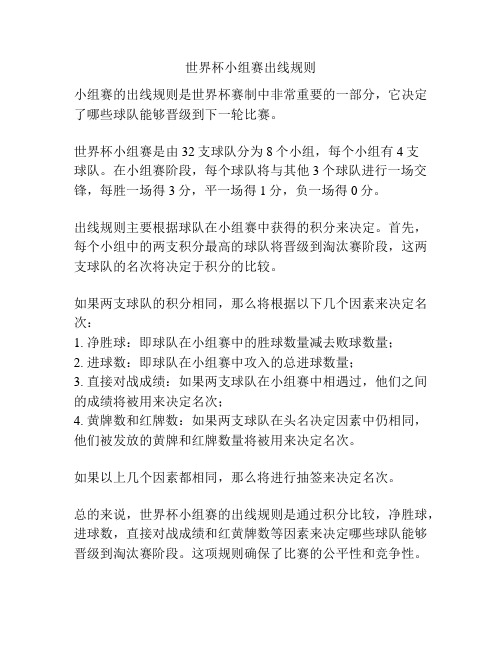 世界杯小组赛出线规则

小组赛的出线规则是世界杯赛制中非常重要的一部分，它决定了哪些球队能够晋级到下一轮比赛。

世界杯小组赛是由 32 支球队分为 8 个小组，每个小组有 4 支球队。在小组赛阶段，每个球队将与其他 3 个球队进行一场交锋，每胜一场得 3 分，平一场得 1 分，负一场得 0 分。

出线规则主要根据球队在小组赛中获得的积分来决定。首先，每个小组中的两支积分最高的球队将晋级到淘汰赛阶段，这两支球队的名次将决定于积分的比较。

如果两支球队的积分相同，那么将根据以下几个因素来决定名次：
1. 净胜球：即球队在小组赛中的胜球数量减去败球数量；
2. 进球数：即球队在小组赛中攻入的总进球数量；
3. 直接对战成绩：如果两支球队在小组赛中相遇过，他们之间的成绩将被用来决定名次；
4. 黄牌数和红牌数：如果两支球队在头名决定因素中仍相同，他们被发放的黄牌和红牌数量将被用来决定名次。

如果以上几个因素都相同，那么将进行抽签来决定名次。

总的来说，世界杯小组赛的出线规则是通过积分比较，净胜球，进球数，直接对战成绩和红黄牌数等因素来决定哪些球队能够晋级到淘汰赛阶段。这项规则确保了比赛的公平性和竞争性。